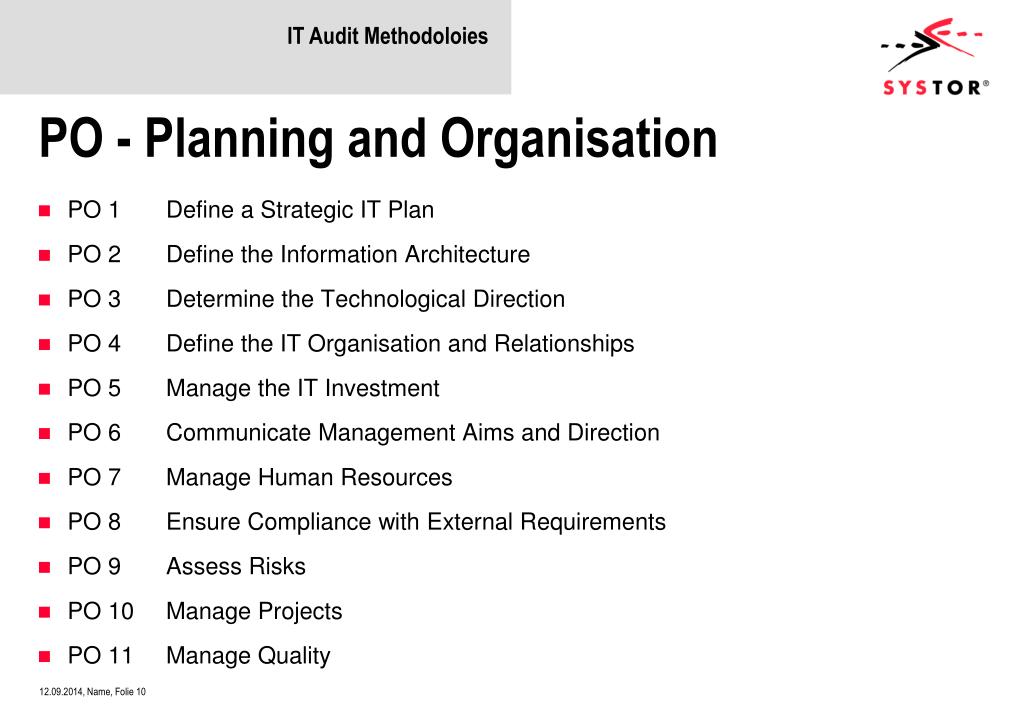 IT Audit Methodoloies

SYSTOR®

PO - Planning and Organisation

- PO 1 Define a Strategic IT Plan
- PO 2 Define the Information Architecture
- PO 3 Determine the Technological Direction
- PO 4 Define the IT Organisation and Relationships
- PO 5 Manage the IT Investment
- PO 6 Communicate Management Aims and Direction
- PO 7 Manage Human Resources
- PO 8 Ensure Compliance with External Requirements
- PO 9 Assess Risks
- PO 10 Manage Projects
- PO 11 Manage Quality

12.09.2014, Name, Folie 10